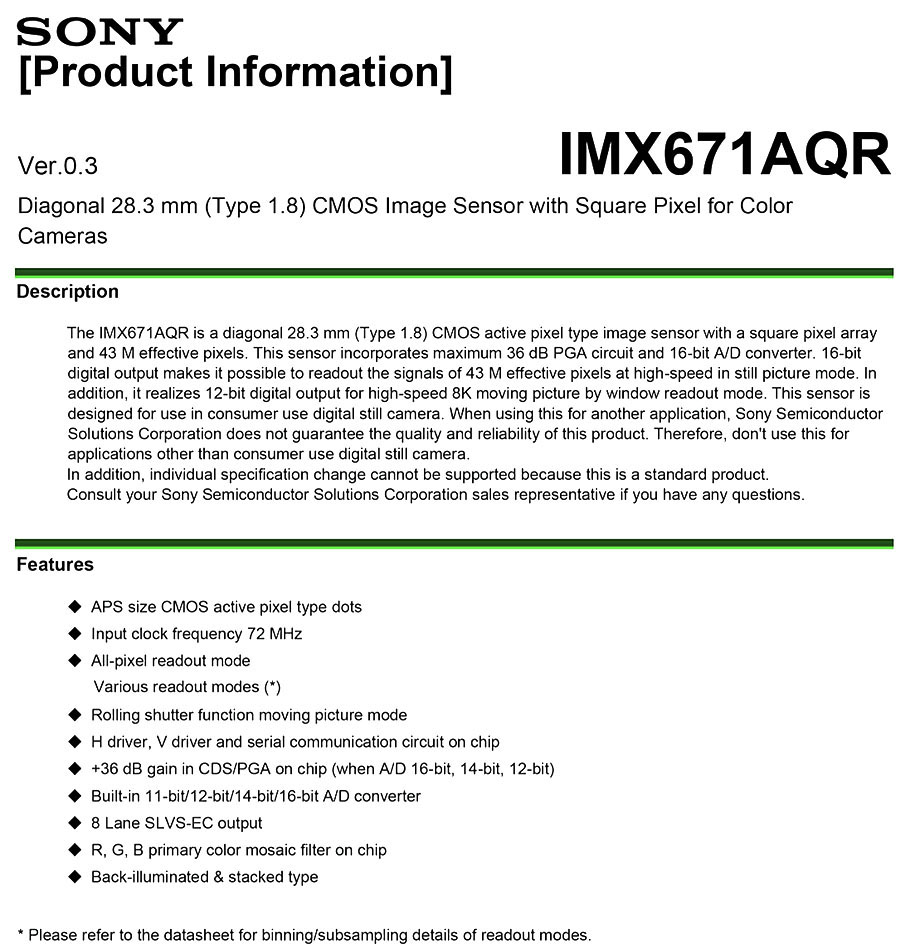 SONY
[Product Information]

Ver.0.3

IMX671AQR

Diagonal 28.3 mm (Type 1.8) CMOS Image Sensor with Square Pixel for Color Cameras

Description

The IMX671AQR is a diagonal 28.3 mm (Type 1.8) CMOS active pixel type image sensor with a square pixel array and 43 M effective pixels. This sensor incorporates maximum 36 dB PGA circuit and 16-bit A/D converter. 16-bit digital output makes it possible to readout the signals of 43 M effective pixels at high-speed in still picture mode. In addition, it realizes 12-bit digital output for high-speed 8K moving picture by window readout mode. This sensor is designed for use in consumer use digital still camera. When using this for another application, Sony Semiconductor Solutions Corporation does not guarantee the quality and reliability of this product. Therefore, don't use this for applications other than consumer use digital still camera.
In addition, individual specification change cannot be supported because this is a standard product.
Consult your Sony Semiconductor Solutions Corporation sales representative if you have any questions.

Features

◆ APS size CMOS active pixel type dots
◆ Input clock frequency 72 MHz
◆ All-pixel readout mode
Various readout modes (*)
◆ Rolling shutter function moving picture mode
◆ H driver, V driver and serial communication circuit on chip
◆ +36 dB gain in CDS/PGA on chip (when A/D 16-bit, 14-bit, 12-bit)
◆ Built-in 11-bit/12-bit/14-bit/16-bit A/D converter
◆ 8 Lane SLVS-EC output
◆ R, G, B primary color mosaic filter on chip
◆ Back-illuminated & stacked type

* Please refer to the datasheet for binning/subsampling details of readout modes.